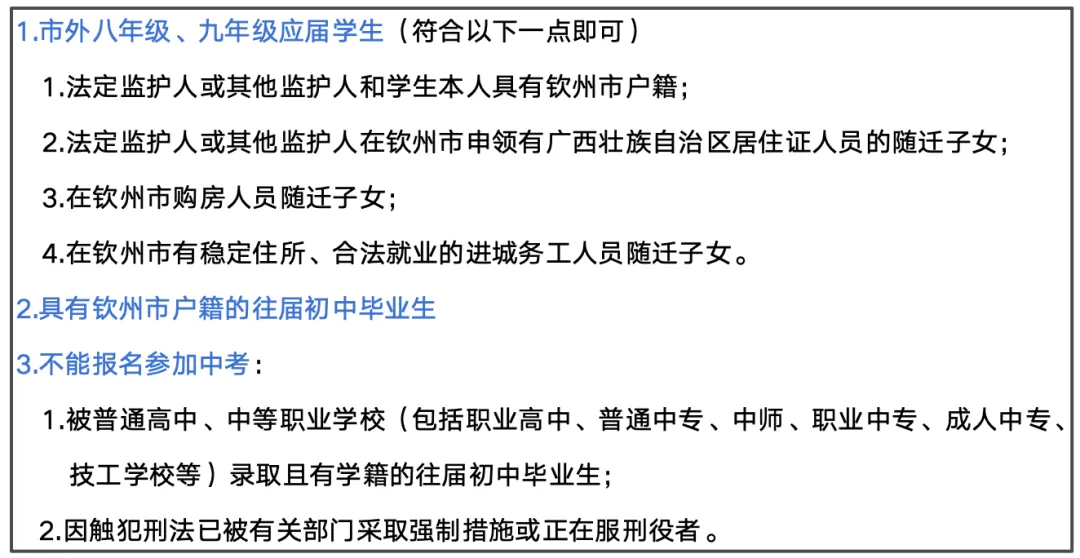 1.市外八年级、九年级应届学生（符合以下一点即可）

1.法定监护人或其他监护人和学生本人具有钦州市户籍；

2.法定监护人或其他监护人在钦州市申领有广西壮族自治区居住证人员的随迁子女；

3.在钦州市购房人员随迁子女；

4.在钦州市有稳定住所、合法就业的进城务工人员随迁子女。

2.具有钦州市户籍的往届初中毕业生

3.不能报名参加中考：

1.被普通高中、中等职业学校（包括职业高中、普通中专、中师、职业中专、成人中专、技工学校等）录取且有学籍的往届初中毕业生；

2.因触犯刑法已被有关部门采取强制措施或正在服刑役者。